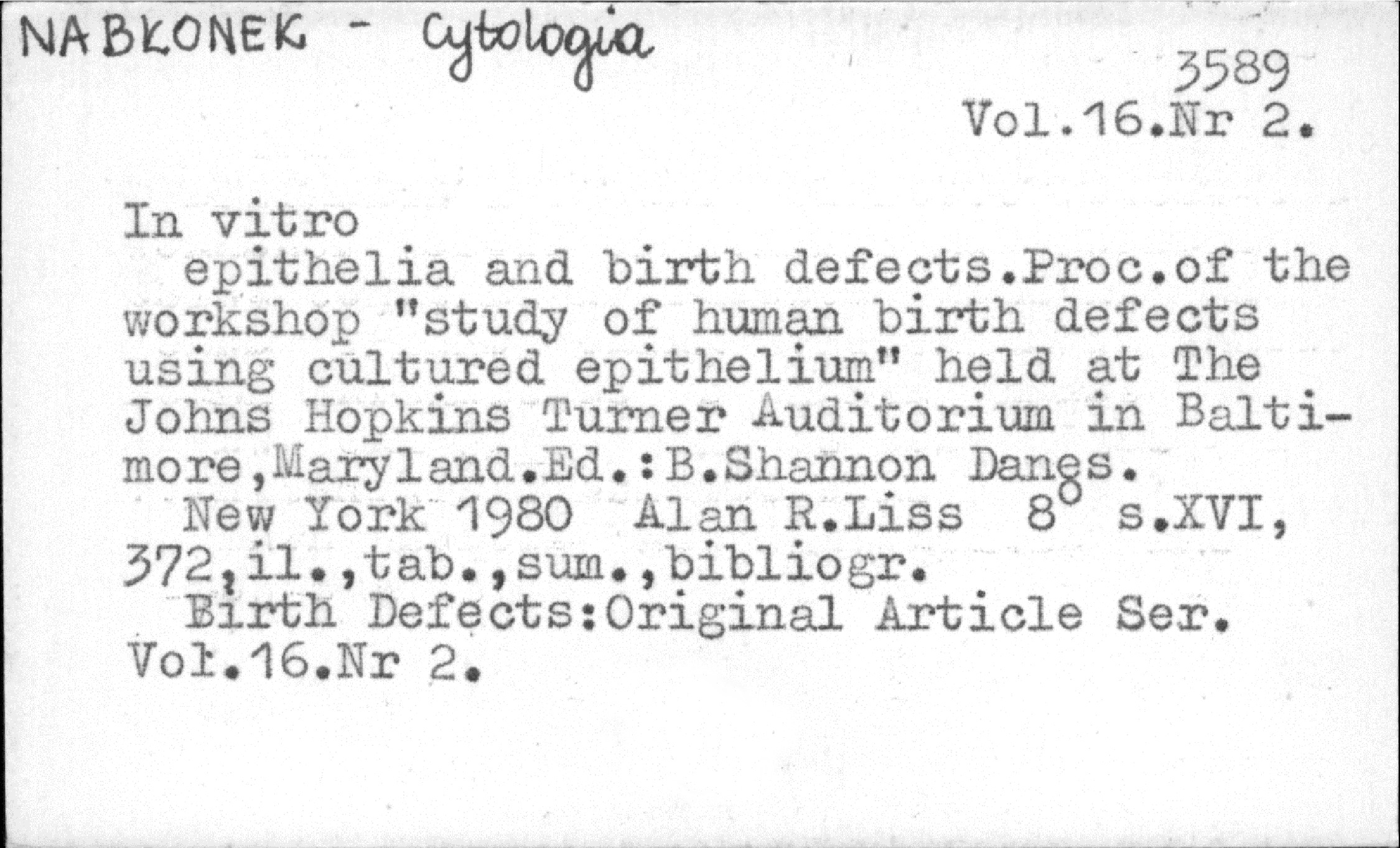 NABŁONEK - Cytologia

3589
Vol.16.Nr 2.

In vitro

epithelia and birth defects.Proc.of the workshop "study of human birth defects using cultured epithelium" held at The Johns Hopkins Turner Auditorium in Baltimore,Maryland.Ed.:B.Shannon Danes.

New York 1980 Alan R.Liss 8° s.XVI, 372,il.,tab.,sum.,bibliogr.

Birth Defects:Original Article Ser. Vol.16.Nr 2.